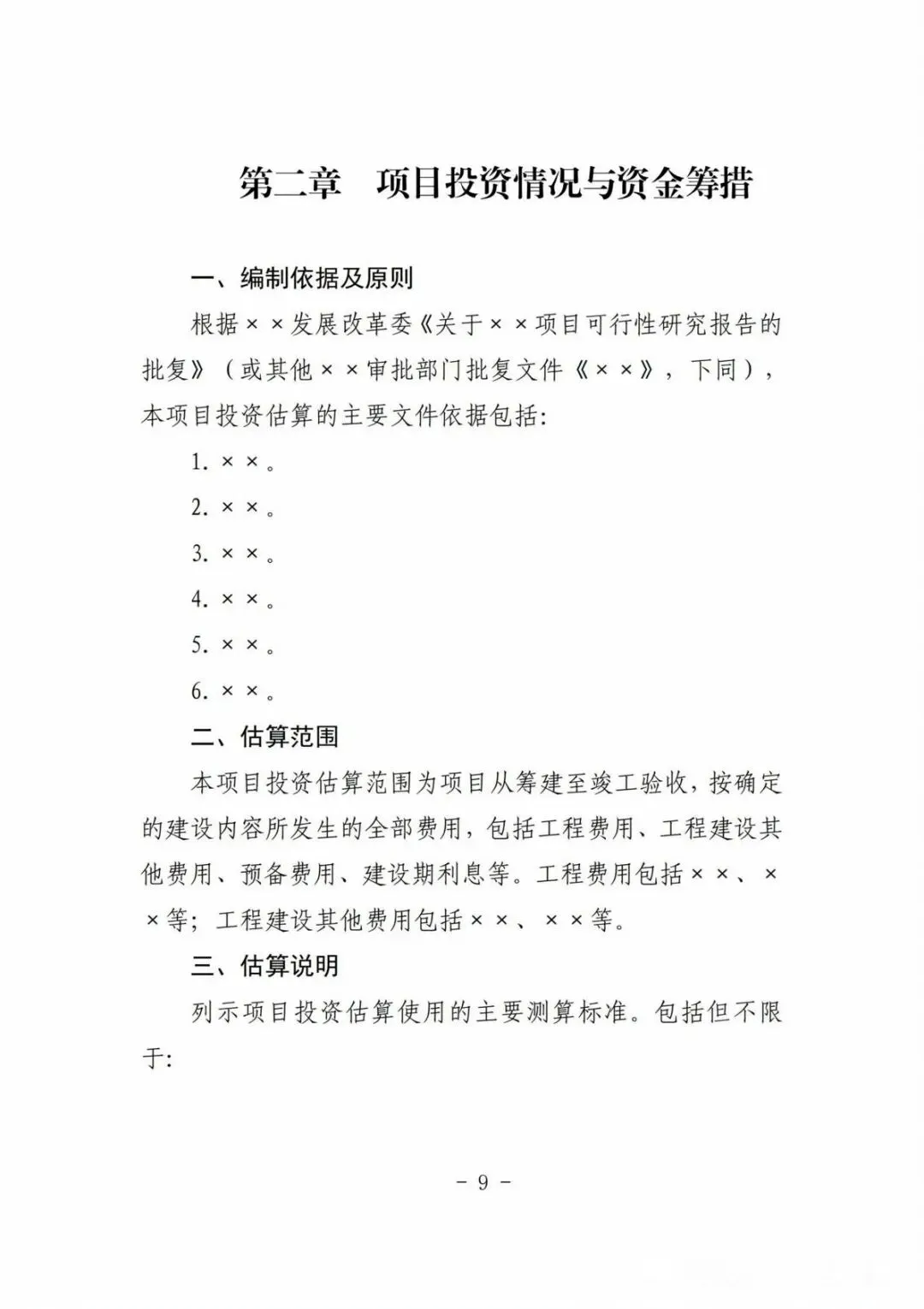 第二章　项目投资情况与资金筹措

一、编制依据及原则

根据××发展改革委《关于××项目可行性研究报告的批复》（或其他××审批部门批复文件《××》，下同），本项目投资估算的主要文件依据包括:

1. ××。

2. ××。

3. ××。

4. ××。

5. ××。

6. ××。

二、估算范围

本项目投资估算范围为项目从筹建至竣工验收，按确定的建设内容所发生的全部费用，包括工程费用、工程建设其他费用、预备费用、建设期利息等。工程费用包括××、××等；工程建设其他费用包括××、××等。

三、估算说明

列示项目投资估算使用的主要测算标准。包括但不限于:

－ 9 －